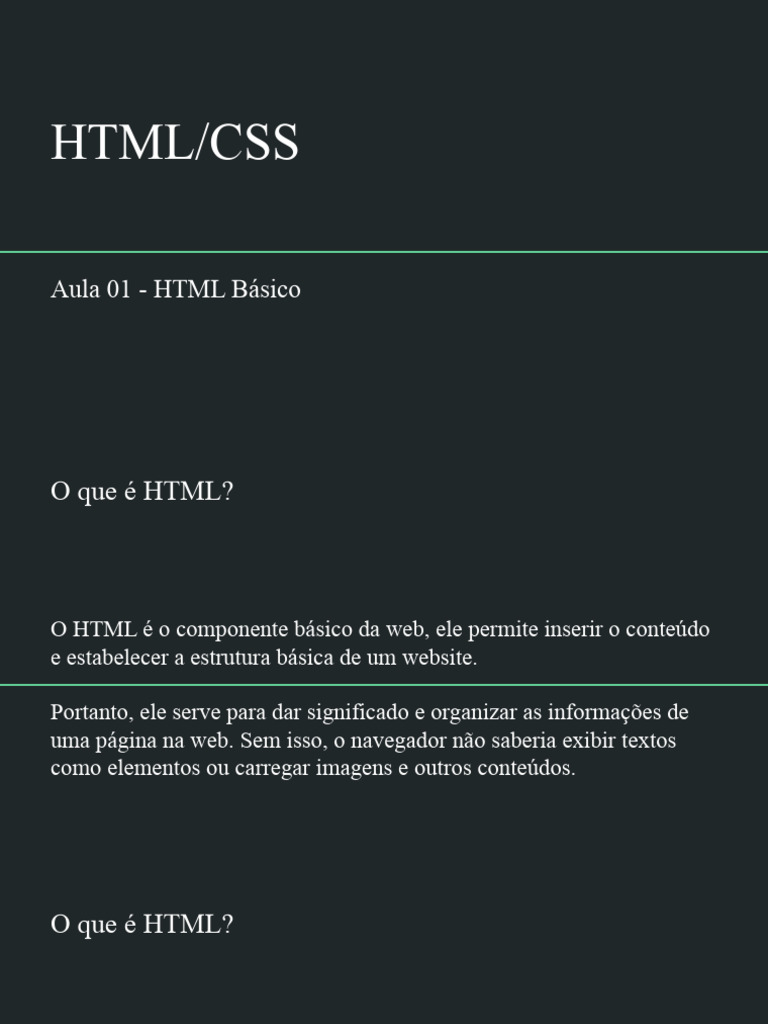 HTML/CSS

Aula 01 - HTML Básico

O que é HTML?

O HTML é o componente básico da web, ele permite inserir o conteúdo e estabelecer a estrutura básica de um website.

Portanto, ele serve para dar significado e organizar as informações de uma página na web. Sem isso, o navegador não saberia exibir textos como elementos ou carregar imagens e outros conteúdos.

O que é HTML?